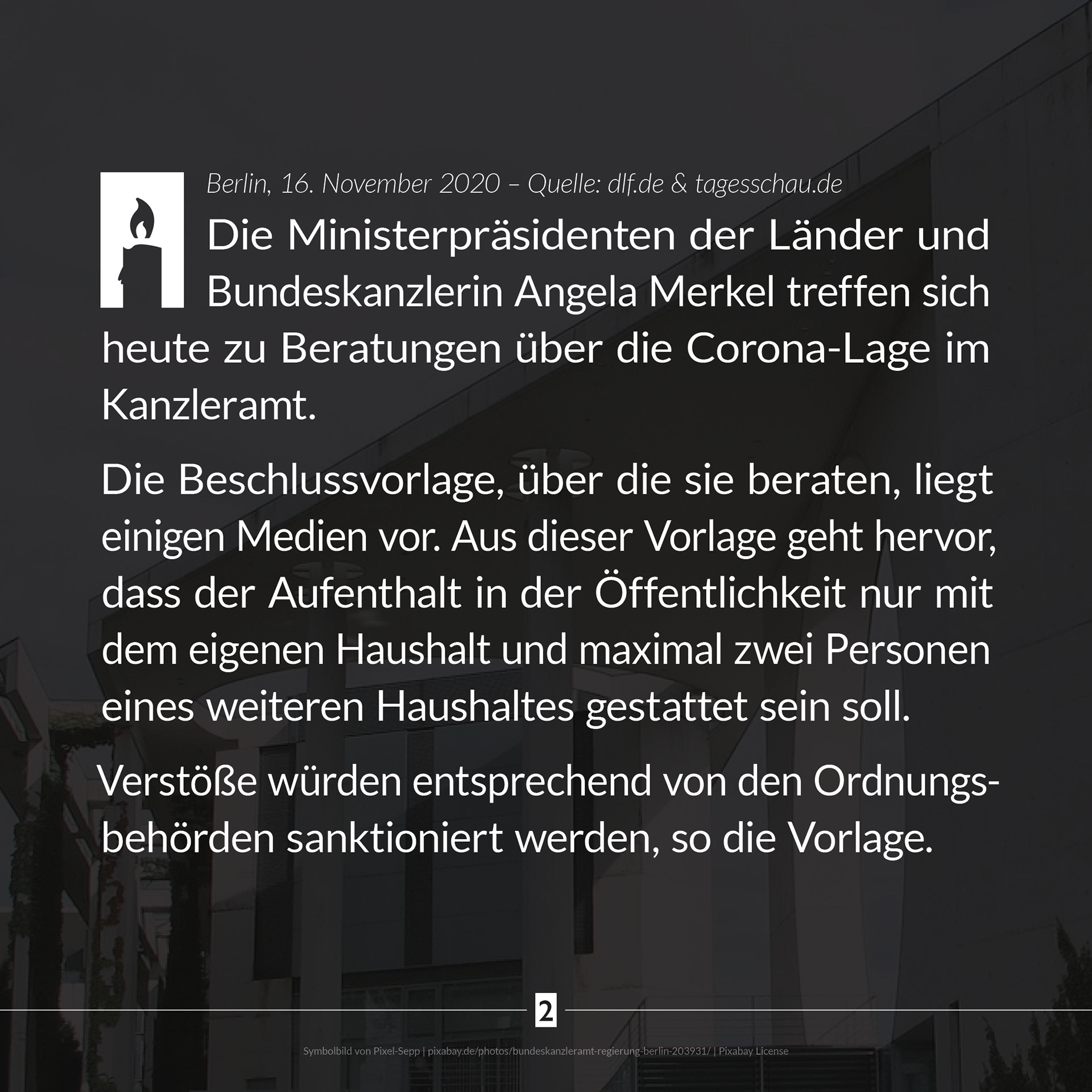 Berlin, 16. November 2020 – Quelle: dlf.de & tagesschau.de

Die Ministerpräsidenten der Länder und Bundeskanzlerin Angela Merkel treffen sich heute zu Beratungen über die Corona-Lage im Kanzleramt.

Die Beschlussvorlage, über die sie beraten, liegt einigen Medien vor. Aus dieser Vorlage geht hervor, dass der Aufenthalt in der Öffentlichkeit nur mit dem eigenen Haushalt und maximal zwei Personen eines weiteren Haushaltes gestattet sein soll.

Verstöße würden entsprechend von den Ordnungsbehörden sanktioniert werden, so die Vorlage.

2

Symbolbild von Pixel-Sepp | pixabay.de/photos/bundeskanzleramt-regierung-berlin-203931/ | Pixabay License